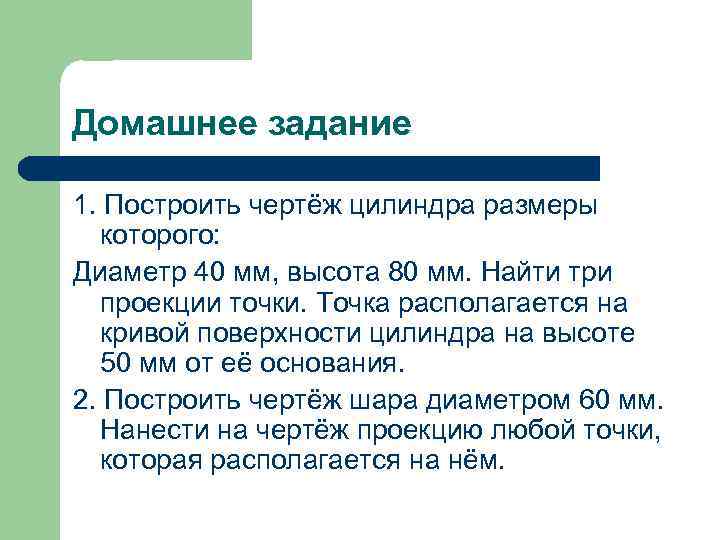 Домашнее задание

1. Построить чертёж цилиндра размеры которого:

Диаметр 40 мм, высота 80 мм. Найти три проекции точки. Точка располагается на кривой поверхности цилиндра на высоте 50 мм от её основания.

2. Построить чертёж шара диаметром 60 мм. Нанести на чертёж проекцию любой точки, которая располагается на нём.